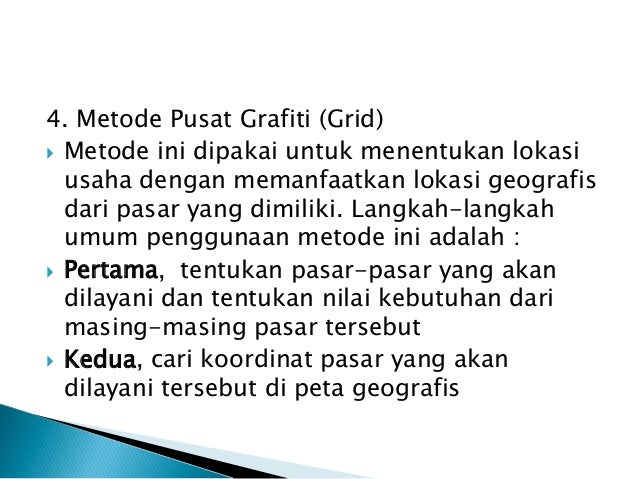 4. Metode Pusat Grafiti (Grid)

Metode ini dipakai untuk menentukan lokasi usaha dengan memanfaatkan lokasi geografis dari pasar yang dimiliki. Langkah-langkah umum penggunaan metode ini adalah :

Pertama, tentukan pasar-pasar yang akan dilayani dan tentukan nilai kebutuhan dari masing-masing pasar tersebut

Kedua, cari koordinat pasar yang akan dilayani tersebut di peta geografis